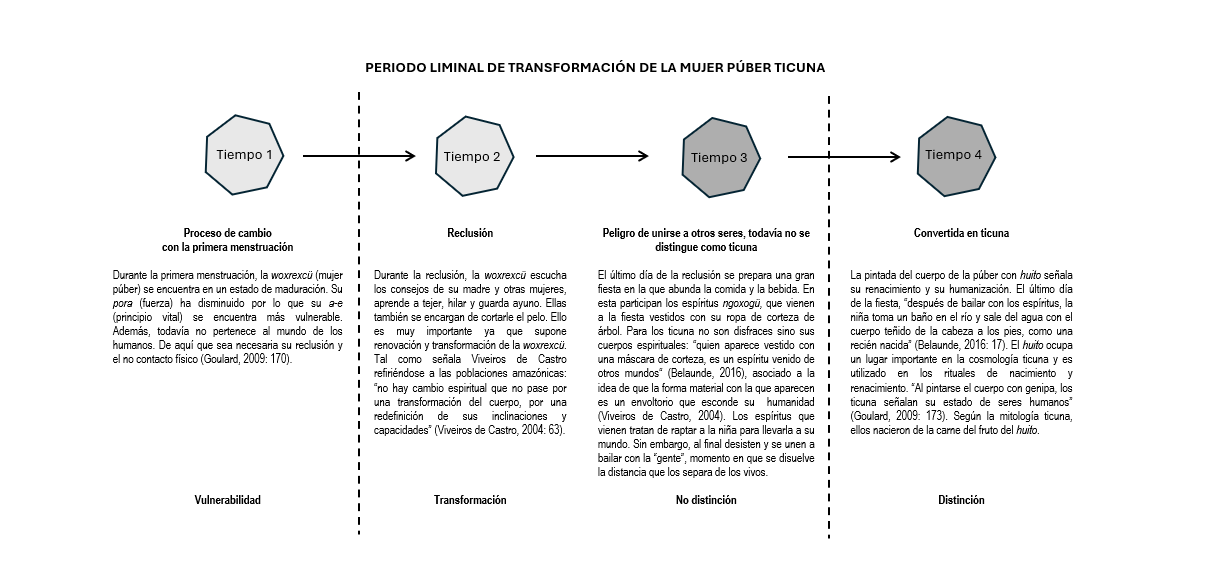 PERIODO LIMINAL DE TRANSFORMACIÓN DE LA MUJER PÚBER TICUNA

Tiempo 1

Proceso de cambio con la primera menstruación

Durante la primera menstruación, la woxrexcü (mujer púber) se encuentra en un estado de maduración. Su pora (fuerza) ha disminuido por lo que su a-e (principio vital) se encuentra más vulnerable. Además, todavía no pertenece al mundo de los humanos. De aquí que sea necesaria su reclusión y el no contacto físico (Goulard, 2009: 170).

Vulnerabilidad

Tiempo 2

Reclusión

Durante la reclusión, la woxrexcü escucha los consejos de su madre y otras mujeres, aprende a tejer, hilar y guarda ayuno. Ellas también se encargan de cortarle el pelo. Ello es muy importante ya que supone renovación y transformación de la woxrexcü. Tal como señala Viveiros de Castro refiriéndose a las poblaciones amazónicas: "no hay cambio espiritual que no pase por una transformación del cuerpo, por una redefinición de sus inclinaciones y capacidades" (Viveiros de Castro, 2004: 63).

Transformación

Tiempo 3

Peligro de unirse a otros seres, todavía no se distingue como ticuna

El último día de la reclusión se prepara una gran fiesta en la que abunda la comida y la bebida. En esta participan los espíritus ngoxogü, que vienen a la fiesta vestidos con su ropa de corteza de árbol. Para los ticuna no son disfraces sino sus cuerpos espirituales: "quien aparece vestido con una máscara de corteza, es un espíritu venido de otros mundos" (Belaunde, 2016), asociado a la idea de que la forma material con la que aparecen es un envoltorio que esconde su humanidad (Viveiros de Castro, 2004). Los espíritus que vienen tratan de raptar a la niña para llevarla a su mundo. Sin embargo, al final desisten y se unen a bailar con la "gente", momento en que se disuelve la distancia que los separa de los vivos.

No distinción

Tiempo 4

Convertida en ticuna

La pintada del cuerpo de la púber con huito señala su renacimiento y su humanización. El último día de la fiesta, "después de bailar con los espíritus, la niña toma un baño en el río y sale del agua con el cuerpo teñido de la cabeza a los pies, como una recién nacida" (Belaunde, 2016: 17). El huito ocupa un lugar importante en la cosmología ticuna y es utilizado en los rituales de nacimiento y renacimiento. "Al pintarse el cuerpo con genipa, los ticuna señalan su estado de seres humanos" (Goulard, 2009: 173). Según la mitología ticuna, ellos nacieron de la carne del fruto del huito.

Distinción